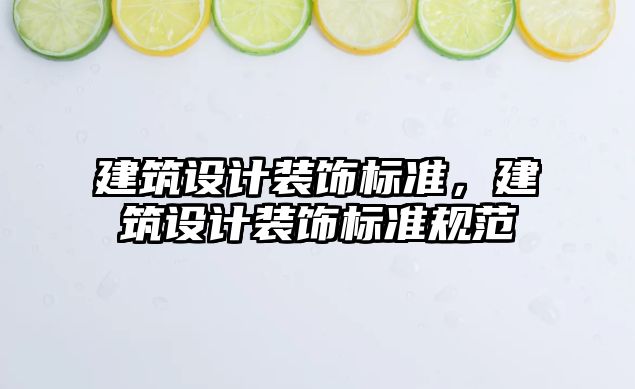 建筑设计装饰标准，建筑设计装饰标准规范